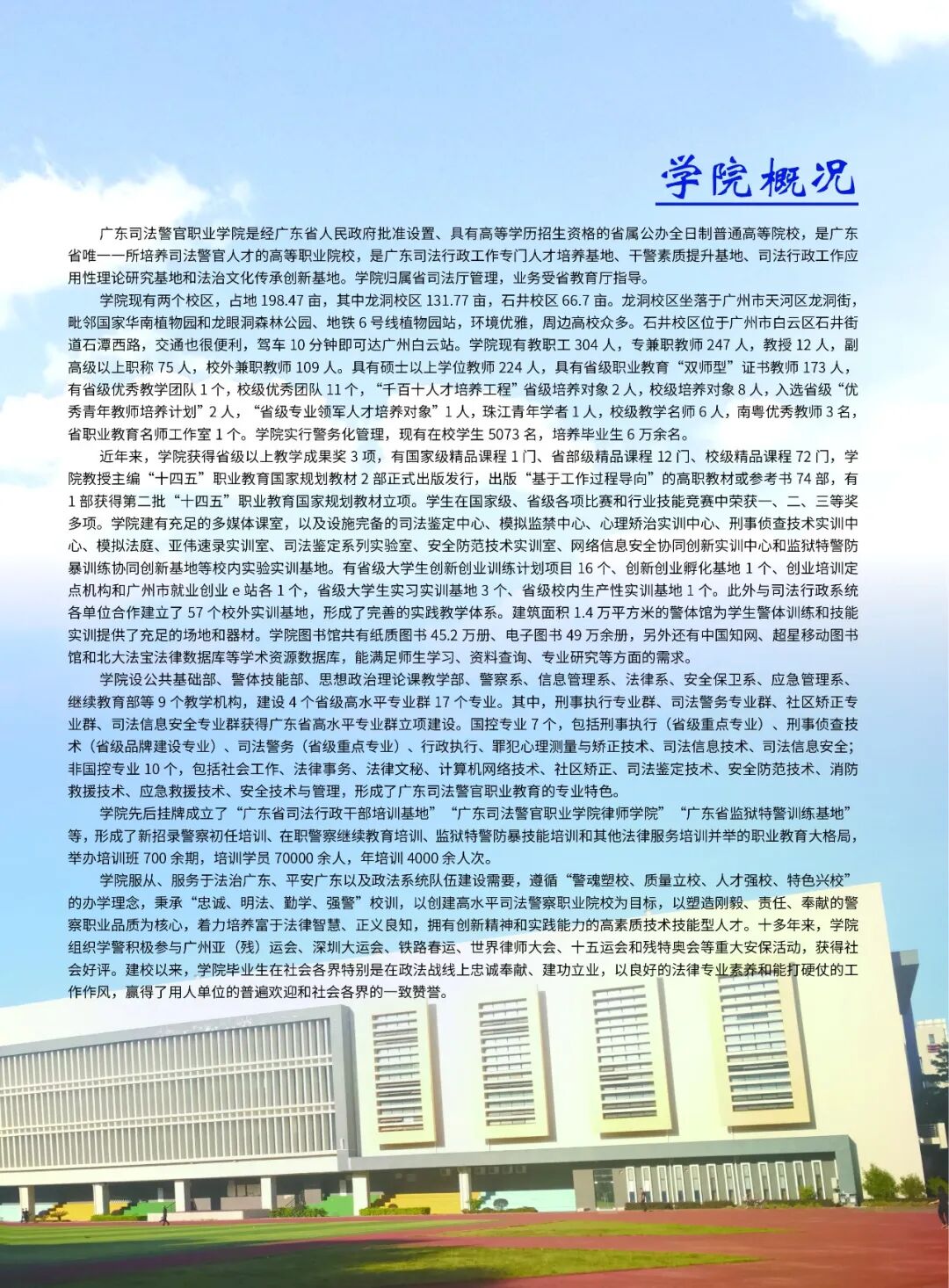 学院概况

广东司法警官职业学院是经广东省人民政府批准设置、具有高等学历招生资格的省属公办全日制普通高等院校，是广东省唯一一所培养司法警官人才的高等职业院校，是广东司法行政工作专门人才培养基地、干警素质提升基地、司法行政工作应用性理论研究基地和法治文化传承创新基地。学院归属省司法厅管理，业务受省教育厅指导。

学院现有两个校区，占地 198.47 亩，其中龙洞校区 131.77 亩，石井校区 66.7 亩。龙洞校区坐落于广州市天河区龙洞街，毗邻国家华南植物园和龙眼洞森林公园、地铁 6 号线植物园站，环境优雅，周边高校众多。石井校区位于广州市白云区石井街道石潭西路，交通也很便利，驾车 10 分钟即可达广州白云站。学院现有教职工 304 人，专兼职教师 247 人，教授 12 人，副高级以上职称 75 人，校外兼职教师 109 人。具有硕士以上学位教师 224 人，具有省级职业教育“双师型”证书教师 173 人，有省级优秀教学团队 1 个，校级优秀团队 11 个，“千百十人才培养工程”省级培养对象 2 人，校级培养对象 8 人，入选省级“优秀青年教师培养计划”2 人，“省级专业领军人才培养对象”1 人，珠江青年学者 1 人，校级教学名师 6 人，南粤优秀教师 3 名，省职业教育名师工作室 1 个。学院实行警务化管理，现有在校学生 5073 名，培养毕业生 6 万余名。

近年来，学院获得省级以上教学成果奖 3 项，有国家级精品课程 1 门、省部级精品课程 12 门、校级精品课程 72 门，学院教授主编“十四五”职业教育国家规划教材 2 部正式出版发行，出版“基于工作过程导向”的高职教材或参考书 74 部，有 1 部获得第二批“十四五”职业教育国家规划教材立项。学生在国家级、省级各项比赛和行业技能竞赛中荣获一、二、三等奖多项。学院建有充足的多媒体课室，以及设施完备的司法鉴定中心、模拟监禁中心、心理矫治实训中心、刑事侦查技术实训中心、模拟法庭、亚伟速录实训室、司法鉴定系列实验室、安全防范技术实训室、网络信息安全协同创新实训中心和监狱特警防暴训练协同创新基地等校内实验实训基地。有省级大学生创新创业训练计划项目 16 个、创新创业孵化基地 1 个、创业培训定点机构和广州市就业创业 e 站各 1 个，省级大学生实习实训基地 3 个、省级校内生产性实训基地 1 个。此外与司法行政系统各单位合作建立了 57 个校外实训基地，形成了完善的实践教学体系。建筑面积 1.4 万平方米的警体馆为学生警体训练和技能实训提供了充足的场地和器材。学院图书馆共有纸质图书 45.2 万册、电子图书 49 万余册，另外还有中国知网、超星移动图书馆和北大法宝法律数据库等学术资源数据库，能满足师生学习、资料查询、专业研究等方面的需求。

学院设公共基础部、警体技能部、思想政治理论课教学部、警察系、信息管理系、法律系、安全保卫系、应急管理系、继续教育部等 9 个教学机构，建设 4 个省级高水平专业群 17 个专业。其中，刑事执行专业群、司法警务专业群、社区矫正专业群、司法信息安全专业群获得广东省高水平专业群立项建设。国控专业 7 个，包括刑事执行（省级重点专业）、刑事侦查技术（省级品牌建设专业）、司法警务（省级重点专业）、行政执行、罪犯心理测量与矫正技术、司法信息技术、司法信息安全；非国控专业 10 个，包括社会工作、法律事务、法律文秘、计算机网络技术、社区矫正、司法鉴定技术、安全防范技术、消防救援技术、应急救援技术、安全技术与管理，形成了广东司法警官职业教育的专业特色。

学院先后挂牌成立了“广东省司法行政干部培训基地”“广东司法警官职业学院律师学院”“广东省监狱特警训练基地”等，形成了新招录警察初任培训、在职警察继续教育培训、监狱特警防暴技能培训和其他法律服务培训并举的职业教育大格局，举办培训班 700 余期，培训学员 70000 余人，年培训 4000 余人次。

学院服从、服务于法治广东、平安广东以及政法系统队伍建设需要，遵循“警魂塑校、质量立校、人才强校、特色兴校”的办学理念，秉承“忠诚、明法、勤学、强警”校训，以创建高水平司法警察职业院校为目标，以塑造刚毅、责任、奉献的警察职业品质为核心，着力培养富于法律智慧、正义良知，拥有创新精神和实践能力的高素质技术技能型人才。十多年来，学院组织学警积极参与广州亚（残）运会、深圳大运会、铁路春运、世界律师大会、十五运会和残特奥会等重大安保活动，获得社会好评。建校以来，学院毕业生在社会各界特别是在政法战线上忠诚奉献、建功立业，以良好的法律专业素养和能打硬仗的工作作风，赢得了用人单位的普遍欢迎和社会各界的一致赞誉。